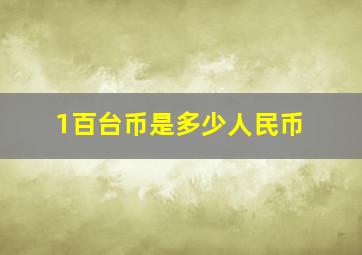 1百台币是多少人民币